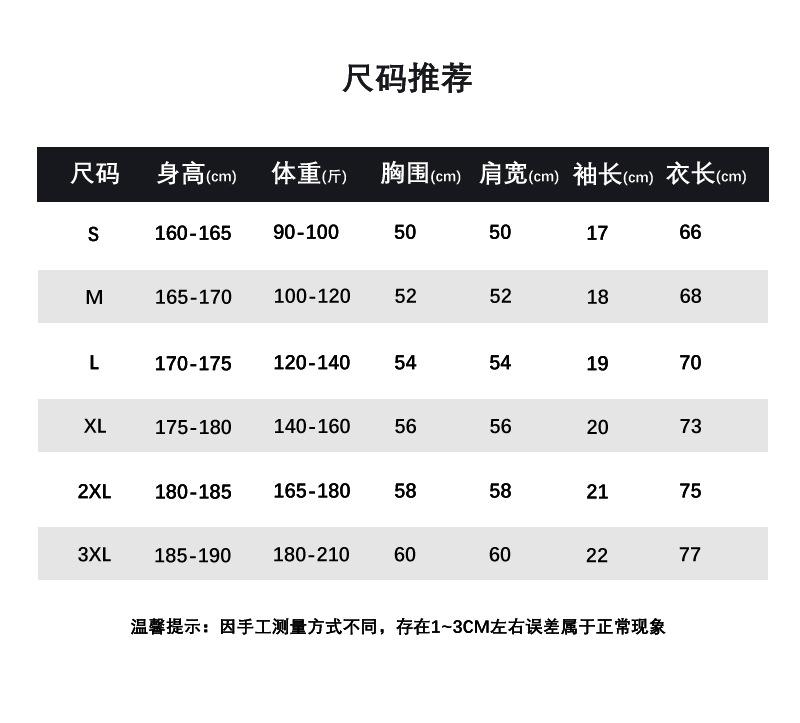 尺码推荐

| 尺码 | 身高(cm) | 体重(斤) | 胸围(cm) | 肩宽(cm) | 袖长(cm) | 衣长(cm) |
|---|---|---|---|---|---|---|
| S | 160-165 | 90-100 | 50 | 50 | 17 | 66 |
| M | 165-170 | 100-120 | 52 | 52 | 18 | 68 |
| L | 170-175 | 120-140 | 54 | 54 | 19 | 70 |
| XL | 175-180 | 140-160 | 56 | 56 | 20 | 73 |
| 2XL | 180-185 | 165-180 | 58 | 58 | 21 | 75 |
| 3XL | 185-190 | 180-210 | 60 | 60 | 22 | 77 |

温馨提示：因手工测量方式不同，存在1~3CM左右误差属于正常现象